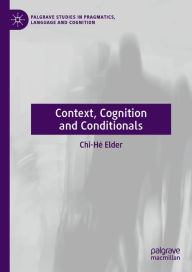 PALGRAVE STUDIES IN PRAGMATICS, LANGUAGE AND COGNITION

Context, Cognition and Conditionals

Chi-Hé Elder

palgrave macmillan